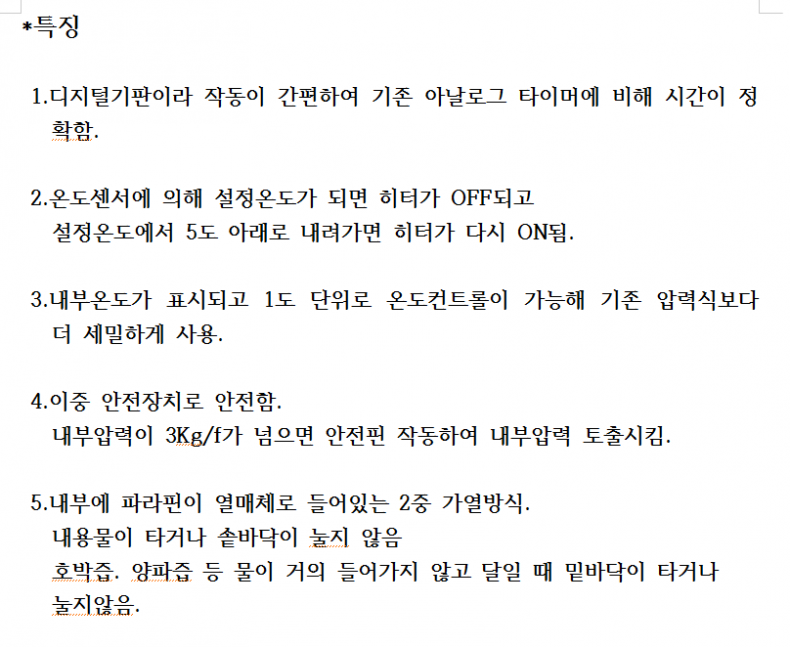 *특징

1.디지털기판이라 작동이 간편하여 기존 아날로그 타이머에 비해 시간이 정확함.

2.온도센서에 의해 설정온도가 되면 히터가 OFF되고 설정온도에서 5도 아래로 내려가면 히터가 다시 ON됨.

3.내부온도가 표시되고 1도 단위로 온도컨트롤이 가능해 기존 압력식보다 더 세밀하게 사용.

4.이중 안전장치로 안전함.
내부압력이 3Kg/f가 넘으면 안전핀 작동하여 내부압력 토출시킴.

5.내부에 파라핀이 열매체로 들어있는 2중 가열방식.
내용물이 타거나 솥바닥이 눌지 않음
호박즙. 양파즙 등 물이 거의 들어가지 않고 달일 때 밑바닥이 타거나 눌지않음.